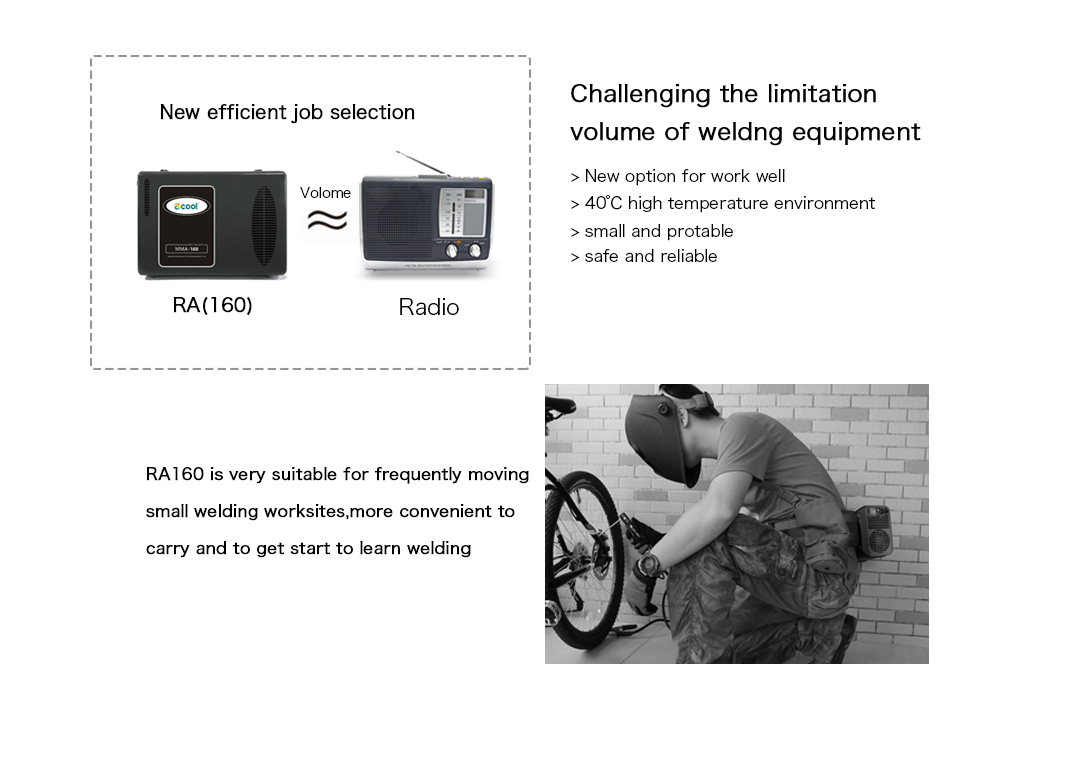 New efficient job selection

ecool

MMA-160

Volome

≈

RA(160)

Radio

Challenging the limitation volume of weldng equipment

> New option for work well
> 40℃ high temperature environment
> small and protable
> safe and reliable

RA160 is very suitable for frequently moving small welding worksites,more convenient to carry and to get start to learn welding